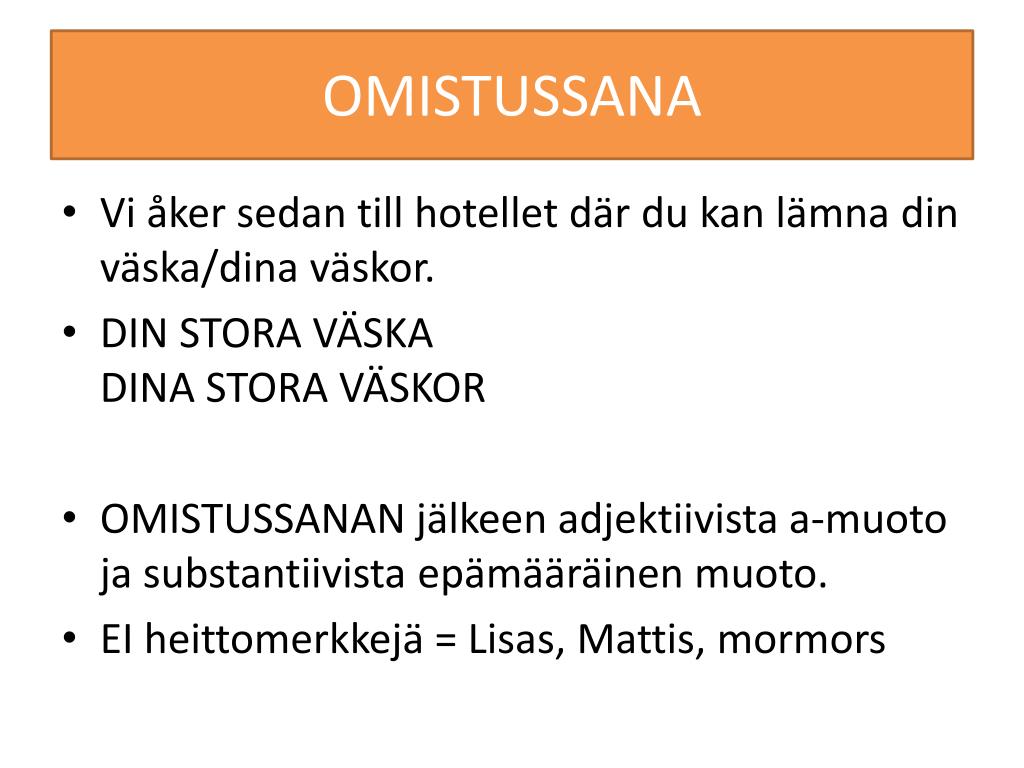 OMISTUSSANA

• Vi åker sedan till hotellet där du kan lämna din väska/dina väskor.
• DIN STORA VÄSKA
DINA STORA VÄSKOR

• OMISTUSSANAN jälkeen adjektiivista a-muoto ja substantiivista epämääräinen muoto.
• EI heittomerkkejä = Lisas, Mattis, mormors